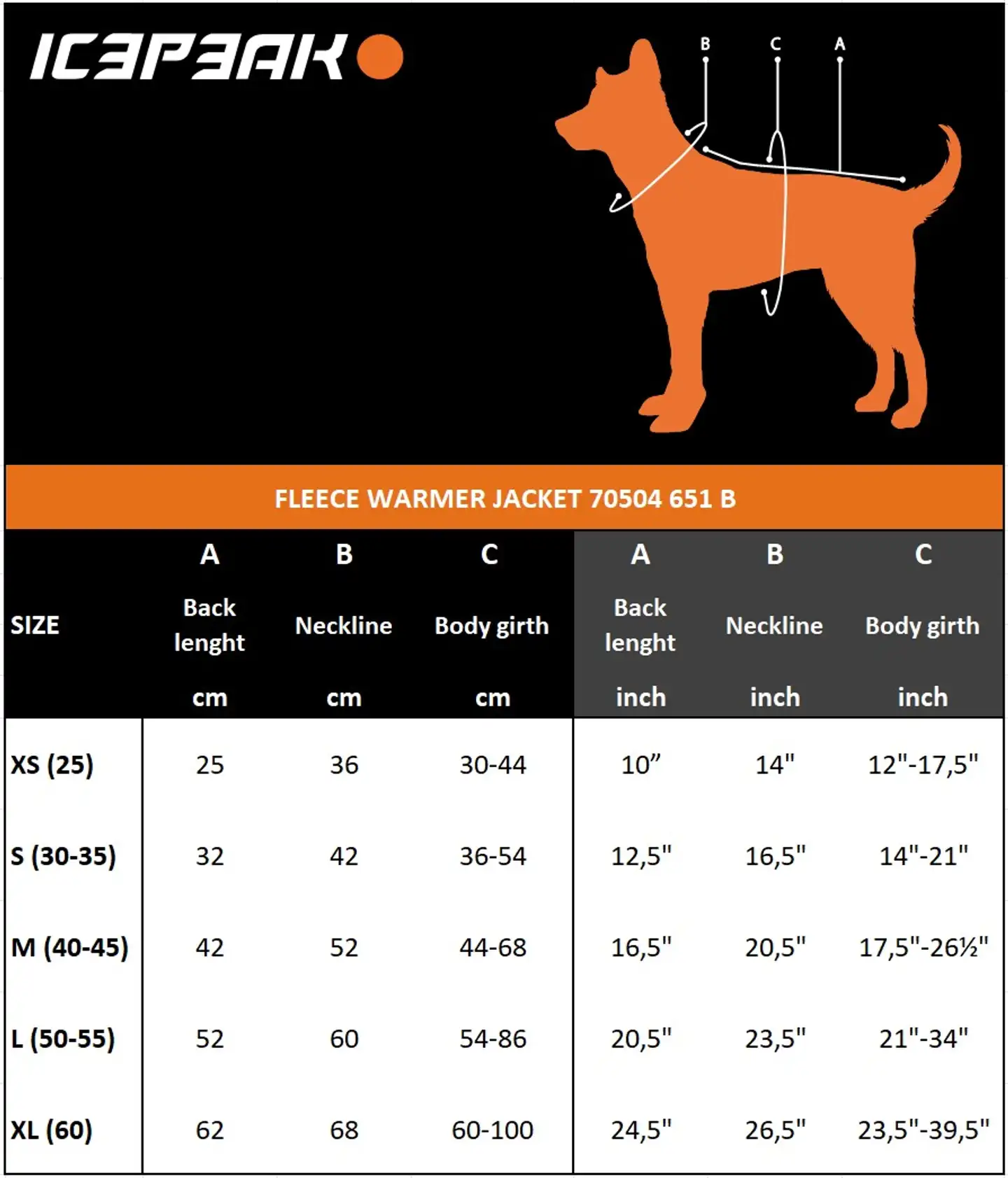 ICEPEAK

B C A

FLEECE WARMER JACKET 70504 651 B

| SIZE | A Back lenght cm | B Neckline cm | C Body girth cm | A Back lenght inch | B Neckline inch | C Body girth inch |
|---|---|---|---|---|---|---|
| XS (25) | 25 | 36 | 30-44 | 10” | 14" | 12"-17,5" |
| S (30-35) | 32 | 42 | 36-54 | 12,5" | 16,5" | 14"-21" |
| M (40-45) | 42 | 52 | 44-68 | 16,5" | 20,5" | 17,5"-26½" |
| L (50-55) | 52 | 60 | 54-86 | 20,5" | 23,5" | 21"-34" |
| XL (60) | 62 | 68 | 60-100 | 24,5" | 26,5" | 23,5"-39,5" |